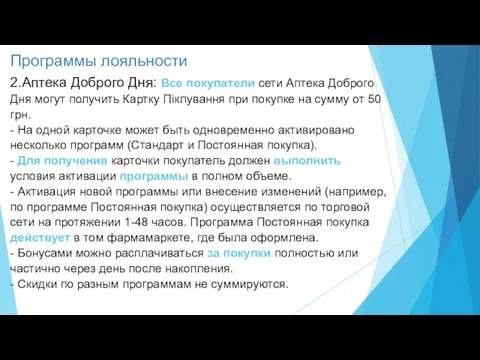 Программы лояльности

2.Аптека Доброго Дня: Все покупатели сети Аптека Доброго Дня могут получить Картку Піклування при покупке на сумму от 50 грн.
- На одной карточке может быть одновременно активировано несколько программ (Стандарт и Постоянная покупка).
- Для получения карточки покупатель должен выполнить условия активации программы в полном объеме.
- Активация новой программы или внесение изменений (например, по программе Постоянная покупка) осуществляется по торговой сети на протяжении 1-48 часов. Программа Постоянная покупка действует в том фармамаркете, где была оформлена.
- Бонусами можно расплачиваться за покупки полностью или частично через день после накопления.
- Скидки по разным программам не суммируются.